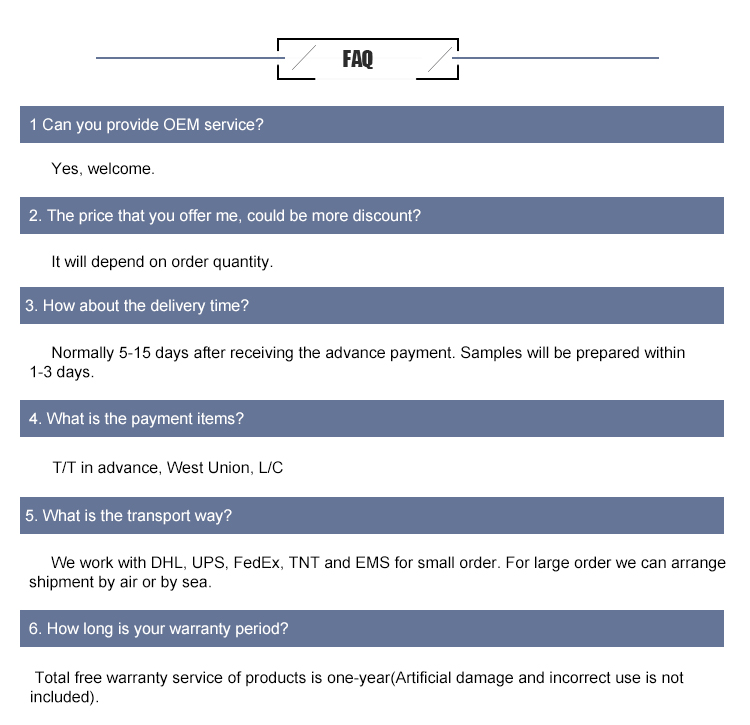 FAQ

1 Can you provide OEM service?

Yes, welcome.

2. The price that you offer me, could be more discount?

It will depend on order quantity.

3. How about the delivery time?

Normally 5-15 days after receiving the advance payment. Samples will be prepared within 1-3 days.

4. What is the payment items?

T/T in advance, West Union, L/C

5. What is the transport way?

We work with DHL, UPS, FedEx, TNT and EMS for small order. For large order we can arrange shipment by air or by sea.

6. How long is your warranty period?

Total free warranty service of products is one-year(Artificial damage and incorrect use is not included).